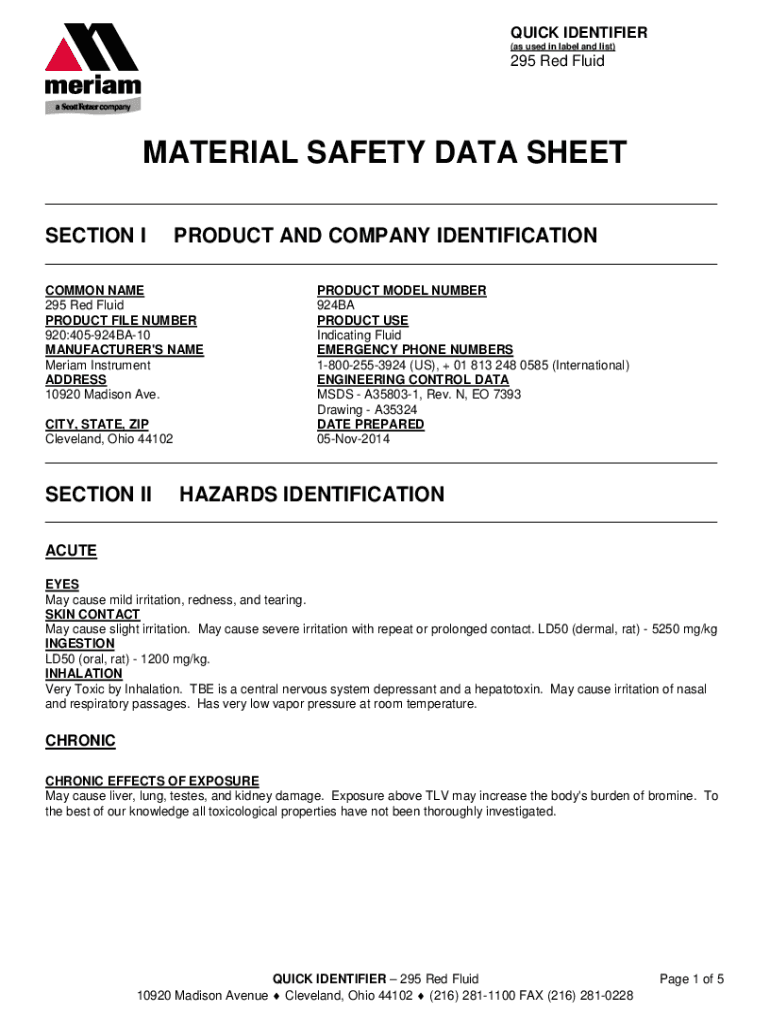 meriam
a Scott Fetzer company

QUICK IDENTIFIER
(as used in label and list)
295 Red Fluid

MATERIAL SAFETY DATA SHEET

SECTION I PRODUCT AND COMPANY IDENTIFICATION

COMMON NAME
295 Red Fluid
PRODUCT FILE NUMBER
920:405-924BA-10
MANUFACTURER'S NAME
Meriam Instrument
ADDRESS
10920 Madison Ave.

CITY, STATE, ZIP
Cleveland, Ohio 44102

PRODUCT MODEL NUMBER
924BA
PRODUCT USE
Indicating Fluid
EMERGENCY PHONE NUMBERS
1-800-255-3924 (US), + 01 813 248 0585 (International)
ENGINEERING CONTROL DATA
MSDS - A35803-1, Rev. N, EO 7393
Drawing - A35324
DATE PREPARED
05-Nov-2014

SECTION II HAZARDS IDENTIFICATION

ACUTE

EYES
May cause mild irritation, redness, and tearing.
SKIN CONTACT
May cause slight irritation. May cause severe irritation with repeat or prolonged contact. LD50 (dermal, rat) - 5250 mg/kg
INGESTION
LD50 (oral, rat) - 1200 mg/kg.
INHALATION
Very Toxic by Inhalation. TBE is a central nervous system depressant and a hepatotoxin. May cause irritation of nasal and respiratory passages. Has very low vapor pressure at room temperature.

CHRONIC

CHRONIC EFFECTS OF EXPOSURE
May cause liver, lung, testes, and kidney damage. Exposure above TLV may increase the body's burden of bromine. To the best of our knowledge all toxicological properties have not been thoroughly investigated.

QUICK IDENTIFIER – 295 Red Fluid
Page 1 of 5
10920 Madison Avenue ♦ Cleveland, Ohio 44102 ♦ (216) 281-1100 FAX (216) 281-0228